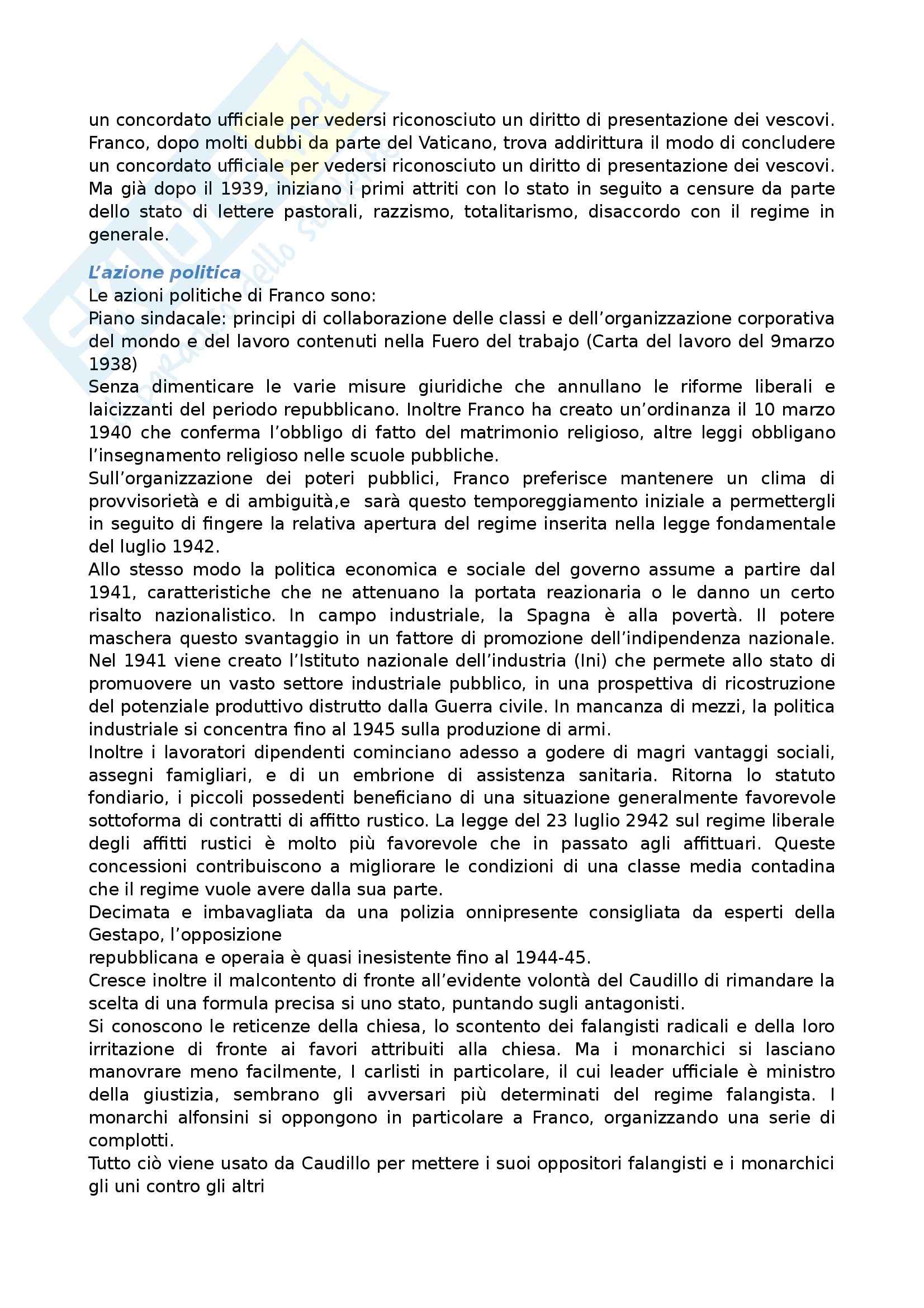 un concordato ufficiale per vedersi riconosciuto un diritto di presentazione dei vescovi. Franco, dopo molti dubbi da parte del Vaticano, trova addirittura il modo di concludere un concordato ufficiale per vedersi riconosciuto un diritto di presentazione dei vescovi. Ma già dopo il 1939, iniziano i primi attriti con lo stato in seguito a censure da parte dello stato di lettere pastorali, razzismo, totalitarismo, disaccordo con il regime in generale.

L'azione politica
Le azioni politiche di Franco sono:
Piano sindacale: principi di collaborazione delle classi e dell'organizzazione corporativa del mondo e del lavoro contenuti nella Fuero del trabajo (Carta del lavoro del 9marzo 1938)
Senza dimenticare le varie misure giuridiche che annullano le riforme liberali e laicizzanti del periodo repubblicano. Inoltre Franco ha creato un'ordinanza il 10 marzo 1940 che conferma l'obbligo di fatto del matrimonio religioso, altre leggi obbligano l'insegnamento religioso nelle scuole pubbliche.
Sull'organizzazione dei poteri pubblici, Franco preferisce mantenere un clima di provvisorietà e di ambiguità,e sarà questo temporeggiamento iniziale a permettergli in seguito di fingere la relativa apertura del regime inserita nella legge fondamentale del luglio 1942.
Allo stesso modo la politica economica e sociale del governo assume a partire dal 1941, caratteristiche che ne attenuano la portata reazionaria o le danno un certo risalto nazionalistico. In campo industriale, la Spagna è alla povertà. Il potere maschera questo svantaggio in un fattore di promozione dell'indipendenza nazionale. Nel 1941 viene creato l'Istituto nazionale dell'industria (Ini) che permete allo stato di promuovere un vasto settore industriale pubblico, in una prospettiva di ricostruzione del potenziale produttivo distrutto dalla Guerra civile. In mancanza di mezzi, la politica industriale si concentra fino al 1945 sulla produzione di armi.
Inoltre i lavoratori dipendenti cominciano adesso a godere di magri vantaggi sociali, assegni famigliari, e di un embrione di assistenza sanitaria. Ritorna lo statuto fondiario, i piccoli possedenti beneficiano di una situazione generalmente favorevole sottoforma di contratti di affitto rustico. La legge del 23 luglio 2942 sul regime liberale degli affitti rustici è molto più favorevole che in passato agli affittuari. Queste concessioni contribuiscono a migliorare le condizioni di una classe media contadina che il regime vuole avere dalla sua parte.
Decimata e imbavagliata da una polizia onnipresente consigliata da esperti della Gestapo, l'opposizione
repubblicana e operaia è quasi inesistente fino al 1944-45.
Cresce inoltre il malcontento di fronte all'evidente volontà del Caudillo di rimandare la scelta di una formula precisa si uno stato, puntando sugli antagonisti.
Si conoscono le reticenze della chiesa, lo scontento dei falangisti radicali e della loro irritazione di fronte ai favori attribuiti alla chiesa. Ma i monarchici si lasciano manovrare meno facilmente, I carlisti in particolare, il cui leader ufficiale è ministro della giustizia, sembrano gli avversari più determinati del regime falangista. I monarchi alfonsini si oppongono in particolare a Franco, organizzando una serie di complotti.
Tutto ciò viene usato da Caudillo per mettere i suoi oppositori falangisti e i monarchici gli uni contro gli altri